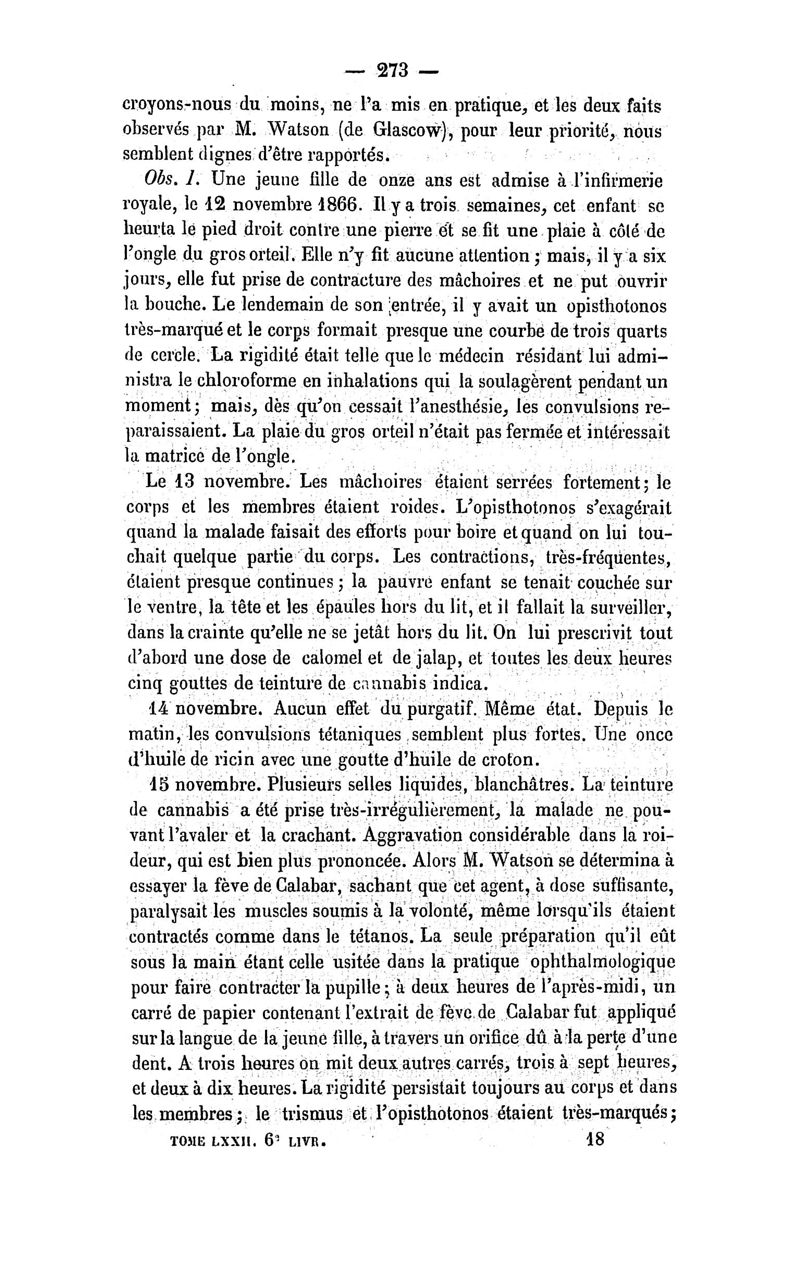 — 273 —

croyons-nous du moins, ne l'a mis en pratique, et les deux faits observés par M. Watson (de Glascow), pour leur priorité, nous semblent dignes d'être rapportés.

Obs. I. Une jeune fille de onze ans est admise à l'infirmerie royale, le 12 novembre 1866. Il y a trois semaines, cet enfant se heurta le pied droit contre une pierre et se fit une plaie à côté de l'ongle du gros orteil. Elle n'y fit aucune attention ; mais, il y a six jours, elle fut prise de contracture des mâchoires et ne put ouvrir la bouche. Le lendemain de son entrée, il y avait un opisthotonos très-marqué et le corps formait presque une courbe de trois quarts de cercle. La rigidité était telle que le médecin résidant lui administra le chloroforme en inhalations qui la soulagèrent pendant un moment ; mais, dès qu'on cessait l'anesthésie, les convulsions reparaissaient. La plaie du gros orteil n'était pas fermée et intéressait la matrice de l'ongle.

Le 13 novembre. Les mâchoires étaient serrées fortement ; le corps et les membres étaient roides. L'opisthotonos s'exagérait quand la malade faisait des efforts pour boire et quand on lui touchait quelque partie du corps. Les contractions, très-fréquentes, étaient presque continues ; la pauvre enfant se tenait couchée sur le ventre, la tête et les épaules hors du lit, et il fallait la surveiller, dans la crainte qu'elle ne se jetât hors du lit. On lui prescrivit tout d'abord une dose de calomel et de jalap, et toutes les deux heures cinq gouttes de teinture de cannabis indica.

14 novembre. Aucun effet du purgatif. Même état. Depuis le matin, les convulsions tétaniques semblent plus fortes. Une once d'huile de ricin avec une goutte d'huile de croton.

15 novembre. Plusieurs selles liquides, blanchâtres. La teinture de cannabis a été prise très-irrégulièrement, la malade ne pouvant l'avaler et la crachant. Aggravation considérable dans la roideur, qui est bien plus prononcée. Alors M. Watson se détermina à essayer la fève de Calabar, sachant que cet agent, à dose suffisante, paralysait les muscles soumis à la volonté, même lorsqu'ils étaient contractés comme dans le tétanos. La seule préparation qu'il eût sous la main étant celle usitée dans la pratique ophthalmologique pour faire contracter la pupille ; à deux heures de l'après-midi, un carré de papier contenant l'extrait de fève de Calabar fut appliqué sur la langue de la jeune fille, à travers un orifice dû à la perte d'une dent. A trois heures on mit deux autres carrés, trois à sept heures, et deux à dix heures. La rigidité persistait toujours au corps et dans les membres ; le trismus et l'opisthotonos étaient très-marqués ;

TOME LXXII. 6e LIVR. 18